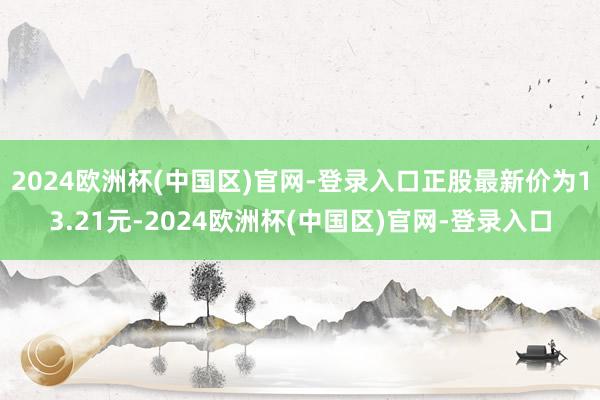 2024欧洲杯(中国区)官网-登录入口正股最新价为13.21元-2024欧洲杯(中国区)官网-登录入口